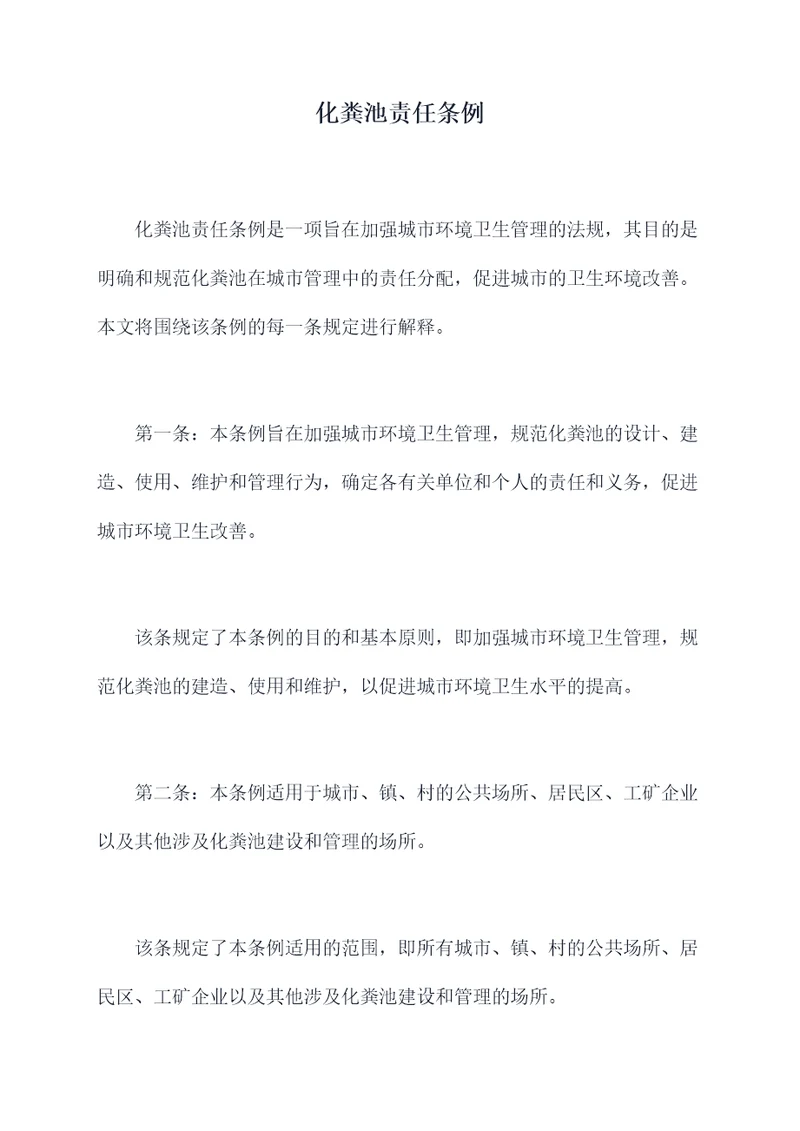 化粪池责任条例

化粪池责任条例是一项旨在加强城市环境卫生管理的法规，其目的是明确和规范化粪池在城市管理中的责任分配，促进城市的卫生环境改善。本文将围绕该条例的每一条规定进行解释。

第一条：本条例旨在加强城市环境卫生管理，规范化粪池的设计、建造、使用、维护和管理行为，确定各有关单位和个人的责任和义务，促进城市环境卫生改善。

该条规定了本条例的目的和基本原则，即加强城市环境卫生管理，规范化粪池的建造、使用和维护，以促进城市环境卫生水平的提高。

第二条：本条例适用于城市、镇、村的公共场所、居民区、工矿企业以及其他涉及化粪池建设和管理的场所。

该条规定了本条例适用的范围，即所有城市、镇、村的公共场所、居民区、工矿企业以及其他涉及化粪池建设和管理的场所。